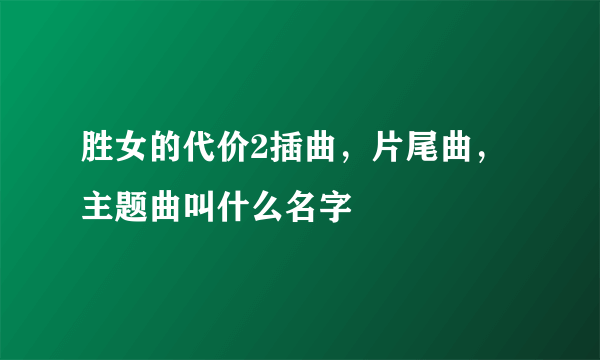 胜女的代价2插曲，片尾曲，主题曲叫什么名字